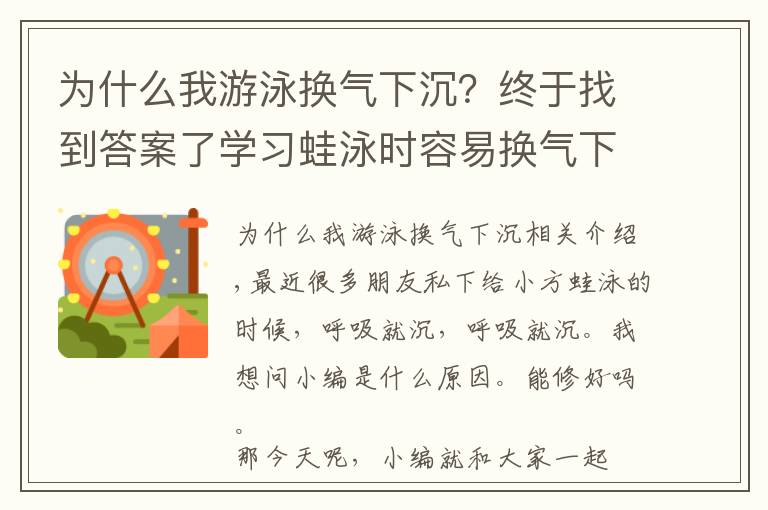 为什么我游泳换气下沉？终于找到答案了学习蛙泳时容易换气下

为什么我游泳换气下沉相关介绍，最近很多朋友私下给小方蛙泳的时候，呼吸就沉，呼吸就沉。我想问小编是什么原因。能修好吗。
那今天呢，小编就和大家一起